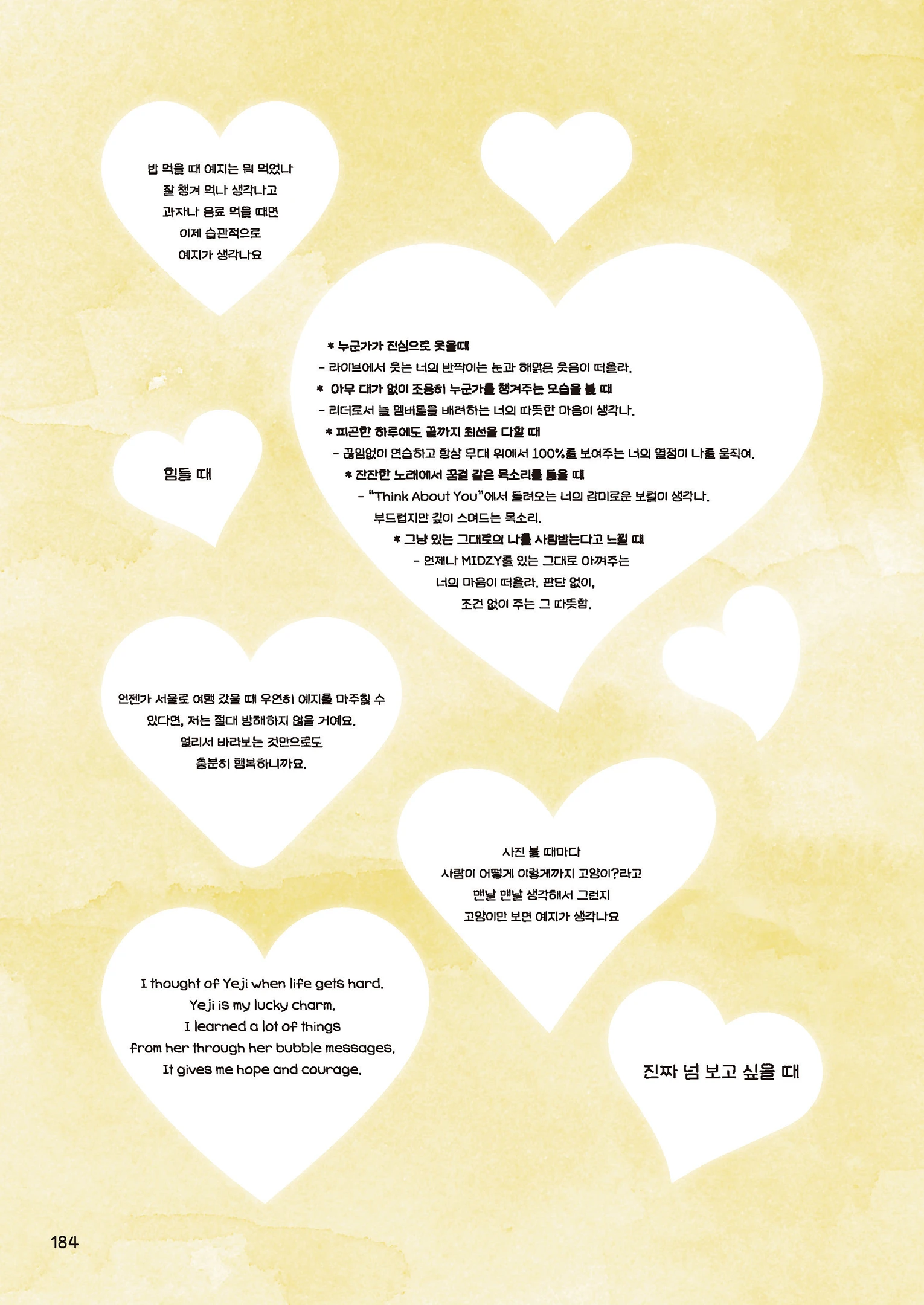 밥 먹을 때 예지는 뭐 먹었나
잘 챙겨 먹나 생각나고
과자나 음료 먹을 때면
이제 습관적으로
예지가 생각나요

* 누군가가 진심으로 웃을때
- 라이브에서 웃는 너의 반짝이는 눈과 해맑은 웃음이 떠올라.
* 아무 대가 없이 조용히 누군가를 챙겨주는 모습을 볼 때
- 리더로서 늘 멤버들을 배려하는 너의 따뜻한 마음이 생각나.
* 피곤한 하루에도 끝까지 최선을 다할 때
- 끊임없이 연습하고 항상 무대 위에서 100%를 보여주는 너의 열정이 나를 움직여.
* 잔잔한 노래에서 꿈결 같은 목소리를 들을 때
- "Think About You"에서 들려오는 너의 감미로운 보컬이 생각나.
부드럽지만 깊이 스며드는 목소리.
* 그냥 있는 그대로의 나를 사랑받는다고 느낄 때
- 언제나 MIDZY를 있는 그대로 아껴주는
너의 마음이 떠올라. 판단 없이,
조건 없이 주는 그 따뜻함.

힘들 때

언젠가 서울로 여행 갔을 때 우연히 예지를 마주칠 수 있다면, 저는 절대 방해하지 않을 거예요.
멀리서 바라보는 것만으로도
충분히 행복하니까요.

사진 볼 때마다
사람이 어떻게 이렇게까지 고양이?라고
맨날 맨날 생각해서 그런지
고양이만 보면 예지가 생각나요

I thought of Yeji when life gets hard.
Yeji is my lucky charm.
I learned a lot of things
from her through her bubble messages.
It gives me hope and courage.

진짜 넘 보고 싶을 때

184